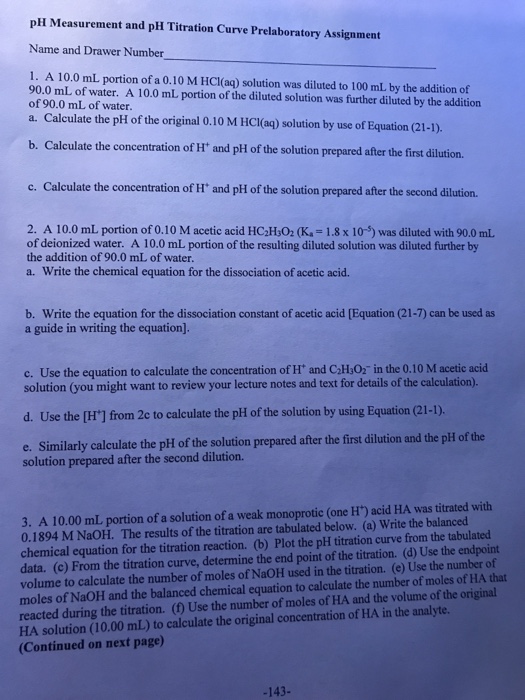 pH Measurement and pH Titration Curve Prelaboratory Assignment

Name and Drawer Number

1. A 10.0 mL portion of a 0.10 M HCl(aq) solution was diluted to 100 mL by the addition of 90.0 mL of water. A 10.0 mL portion of the diluted solution was further diluted by the addition of 90.0 mL of water.
a. Calculate the pH of the original 0.10 M HCl(aq) solution by use of Equation (21-1).

b. Calculate the concentration of $H^+$ and pH of the solution prepared after the first dilution.

c. Calculate the concentration of $H^+$ and pH of the solution prepared after the second dilution.

2. A 10.0 mL portion of 0.10 M acetic acid $HC_2H_3O_2$ ($K_a = 1.8 \times 10^{-5}$) was diluted with 90.0 mL of deionized water. A 10.0 mL portion of the resulting diluted solution was diluted further by the addition of 90.0 mL of water.
a. Write the chemical equation for the dissociation of acetic acid.

b. Write the equation for the dissociation constant of acetic acid [Equation (21-7) can be used as a guide in writing the equation].

c. Use the equation to calculate the concentration of $H^+$ and $C_2H_3O_2^-$ in the 0.10 M acetic acid solution (you might want to review your lecture notes and text for details of the calculation).

d. Use the $[H^+]$ from 2c to calculate the pH of the solution by using Equation (21-1).

e. Similarly calculate the pH of the solution prepared after the first dilution and the pH of the solution prepared after the second dilution.

3. A 10.00 mL portion of a solution of a weak monoprotic (one $H^+$) acid HA was titrated with 0.1894 M NaOH. The results of the titration are tabulated below. (a) Write the balanced chemical equation for the titration reaction. (b) Plot the pH titration curve from the tabulated data. (c) From the titration curve, determine the end point of the titration. (d) Use the endpoint volume to calculate the number of moles of NaOH used in the titration. (e) Use the number of moles of NaOH and the balanced chemical equation to calculate the number of moles of HA that reacted during the titration. (f) Use the number of moles of HA and the volume of the original HA solution (10.00 mL) to calculate the original concentration of HA in the analyte.
(Continued on next page)

-143-